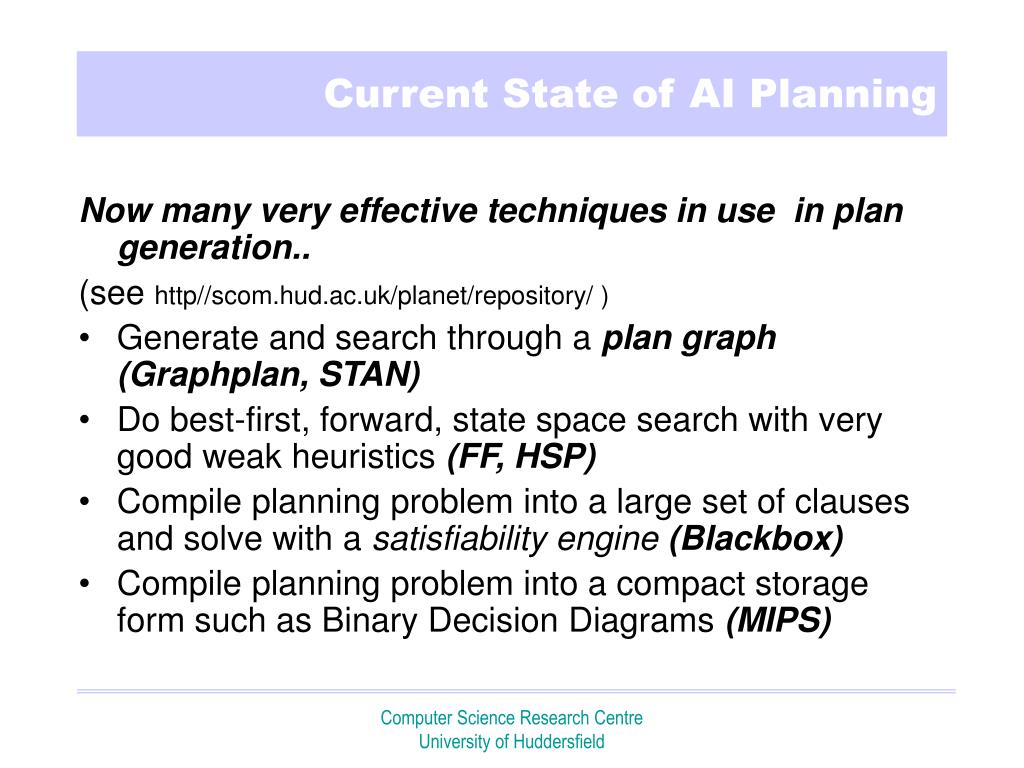 Current State of AI Planning

Now many very effective techniques in use in plan generation..

(see http//scom.hud.ac.uk/planet/repository/ )

• Generate and search through a plan graph (Graphplan, STAN)
• Do best-first, forward, state space search with very good weak heuristics (FF, HSP)
• Compile planning problem into a large set of clauses and solve with a satisfiability engine (Blackbox)
• Compile planning problem into a compact storage form such as Binary Decision Diagrams (MIPS)

Computer Science Research Centre
University of Huddersfield